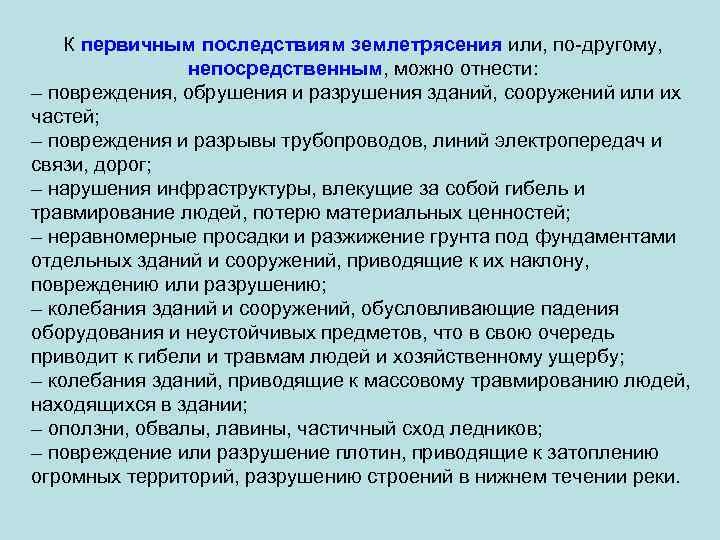 К первичным последствиям землетрясения или, по-другому, непосредственным, можно отнести:
– повреждения, обрушения и разрушения зданий, сооружений или их частей;
– повреждения и разрывы трубопроводов, линий электропередач и связи, дорог;
– нарушения инфраструктуры, влекущие за собой гибель и травмирование людей, потерю материальных ценностей;
– неравномерные просадки и разжижение грунта под фундаментами отдельных зданий и сооружений, приводящие к их наклону, повреждению или разрушению;
– колебания зданий и сооружений, обусловливающие падения оборудования и неустойчивых предметов, что в свою очередь приводит к гибели и травмам людей и хозяйственному ущербу;
– колебания зданий, приводящие к массовому травмированию людей, находящихся в здании;
– оползни, обвалы, лавины, частичный сход ледников;
– повреждение или разрушение плотин, приводящие к затоплению огромных территорий, разрушению строений в нижнем течении реки.